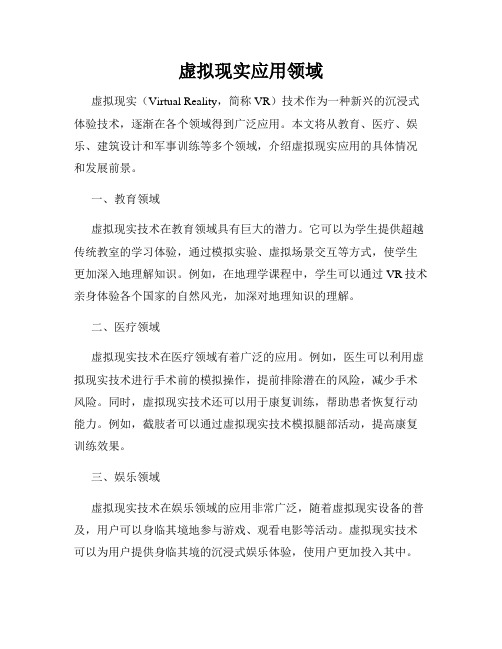 虚拟现实应用领域

虚拟现实（Virtual Reality，简称 VR）技术作为一种新兴的沉浸式体验技术，逐渐在各个领域得到广泛应用。本文将从教育、医疗、娱乐、建筑设计和军事训练等多个领域，介绍虚拟现实应用的具体情况和发展前景。

一、教育领域

虚拟现实技术在教育领域具有巨大的潜力。它可以为学生提供超越传统教室的学习体验，通过模拟实验、虚拟场景交互等方式，使学生更加深入地理解知识。例如，在地理学课程中，学生可以通过 VR 技术亲身体验各个国家的自然风光，加深对地理知识的理解。

二、医疗领域

虚拟现实技术在医疗领域有着广泛的应用。例如，医生可以利用虚拟现实技术进行手术前的模拟操作，提前排除潜在的风险，减少手术风险。同时，虚拟现实技术还可以用于康复训练，帮助患者恢复行动能力。例如，截肢者可以通过虚拟现实技术模拟腿部活动，提高康复训练效果。

三、娱乐领域

虚拟现实技术在娱乐领域的应用非常广泛，随着虚拟现实设备的普及，用户可以身临其境地参与游戏、观看电影等活动。虚拟现实技术可以为用户提供身临其境的沉浸式娱乐体验，使用户更加投入其中。